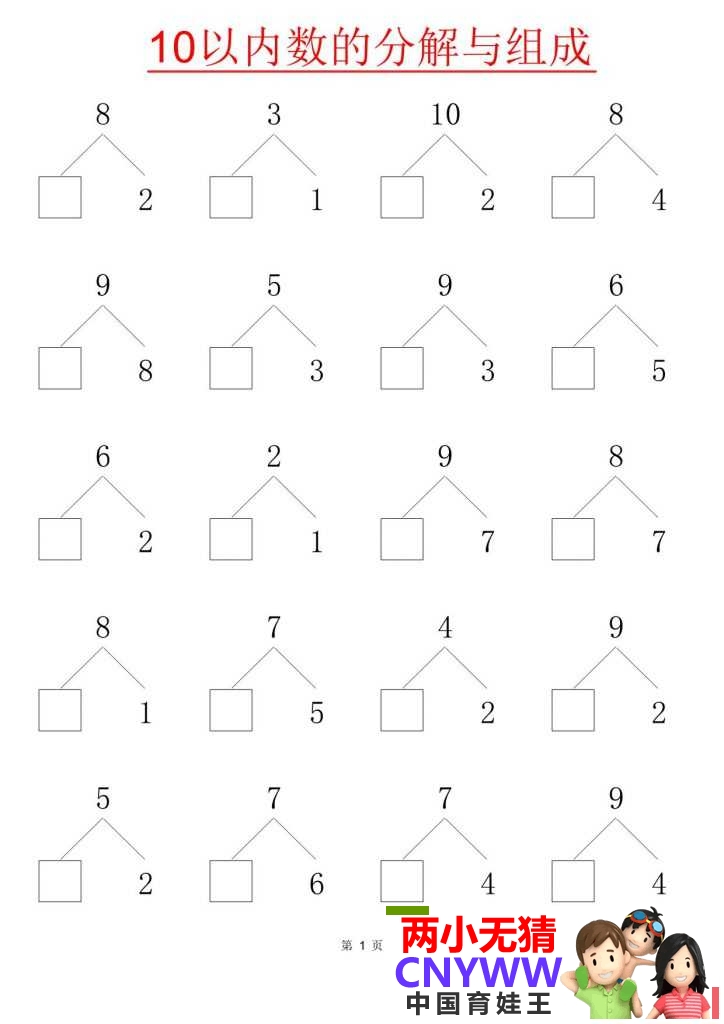 10以内数的分解与组成

8
2

3
1

10
2

8
4

9
8

5
3

9
3

6
5

6
2

2
1

9
7

8
7

8
1

7
5

4
2

9
2

5
2

7
6

7
4

9
4

第 1 页

两小无猜
CNYWW
中国育娃王